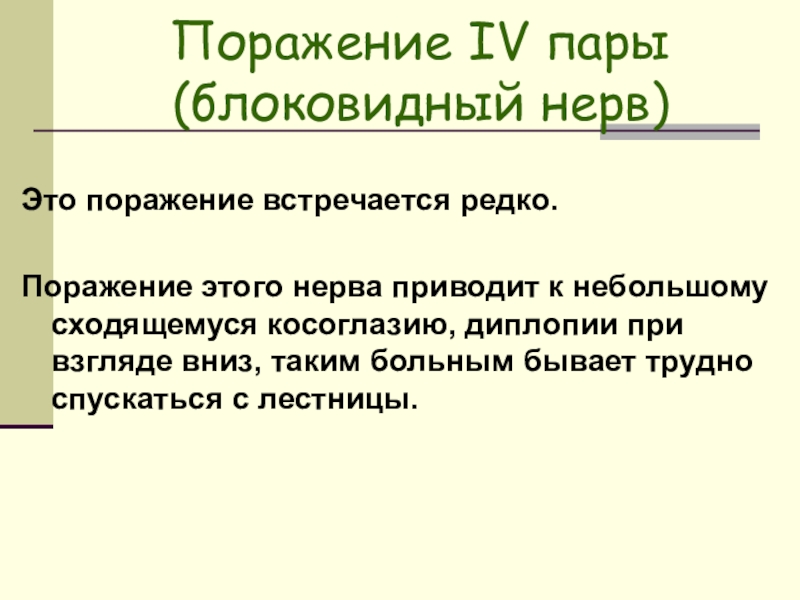 Поражение IV пары
(блоковидный нерв)

Это поражение встречается редко.

Поражение этого нерва приводит к небольшому сходящемуся косоглазию, диплопии при взгляде вниз, таким больным бывает трудно спускаться с лестницы.